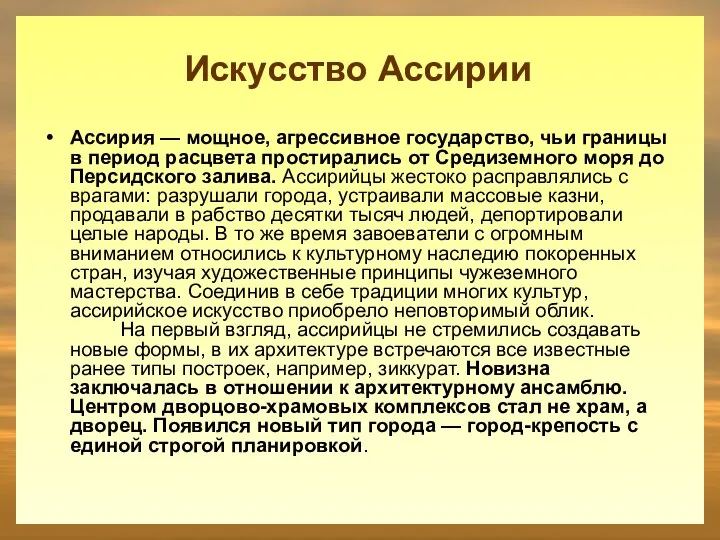 Искусство Ассирии

• Ассирия — мощное, агрессивное государство, чьи границы в период расцвета простирались от Средиземного моря до Персидского залива. Ассирийцы жестоко расправлялись с врагами: разрушали города, устраивали массовые казни, продавали в рабство десятки тысяч людей, депортировали целые народы. В то же время завоеватели с огромным вниманием относились к культурному наследию покоренных стран, изучая художественные принципы чужеземного мастерства. Соединив в себе традиции многих культур, ассирийское искусство приобрело неповторимый облик.

На первый взгляд, ассирийцы не стремились создавать новые формы, в их архитектуре встречаются все известные ранее типы построек, например, зиккурат. Новизна заключалась в отношении к архитектурному ансамблю. Центром дворцово-храмовых комплексов стал не храм, а дворец. Появился новый тип города — город-крепость с единой строгой планировкой.